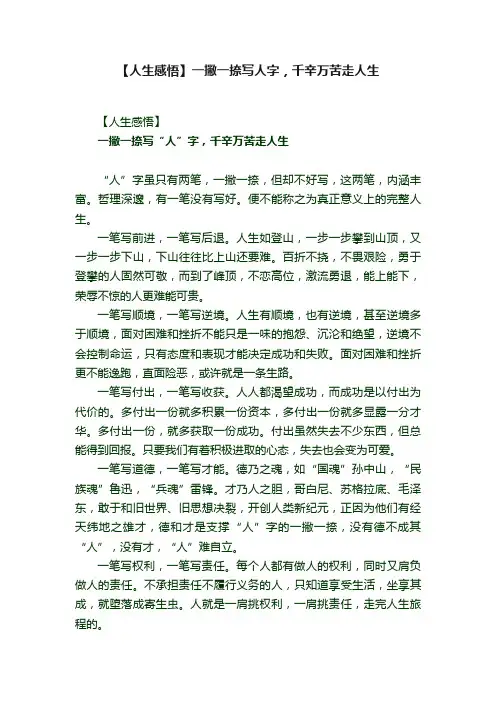 【人生感悟】一撇一捺写人字，千辛万苦走人生

【人生感悟】
一撇一捺写“人”字，千辛万苦走人生

“人”字虽只有两笔，一撇一捺，但却不好写，这两笔，内涵丰富。哲理深邃，有一笔没有写好。便不能称之为真正意义上的完整人生。

一笔写前进，一笔写后退。人生如登山，一步一步攀到山顶，又一步一步下山，下山往往比上山还要难。百折不挠，不畏艰险，勇于登攀的人固然可敬，而到了峰顶，不恋高位，激流勇退，能上能下，荣辱不惊的人更难能可贵。

一笔写顺境，一笔写逆境。人生有顺境，也有逆境，甚至逆境多于顺境，面对困难和挫折不能只是一味的抱怨、沉沦和绝望，逆境不会控制命运，只有态度和表现才能决定成功和失败。面对困难和挫折更不能逃跑，直面险恶，或许就是一条生路。

一笔写付出，一笔写收获。人人都渴望成功，而成功是以付出为代价的。多付出一份就多积累一份资本，多付出一份就多显露一分才华。多付出一份，就多获取一份成功。付出虽然失去不少东西，但总能得到回报。只要我们有着积极进取的心态，失去也会变为可爱。

一笔写道德，一笔写才能。德乃之魂，如“国魂”孙中山，“民族魂”鲁迅，“兵魂”雷锋。才乃人之胆，哥白尼、苏格拉底、毛泽东，敢于和旧世界、旧思想决裂，开创人类新纪元，正因为他们有经天纬地之雄才，德和才是支撑“人”字的一撇一捺，没有德不成其“人”，没有才，“人”难自立。

一笔写权利，一笔写责任。每个人都有做人的权利，同时又肩负做人的责任。不承担责任不履行义务的人，只知道享受生活，坐享其成，就堕落成寄生虫。人就是一肩挑权利，一肩挑责任，走完人生旅程的。